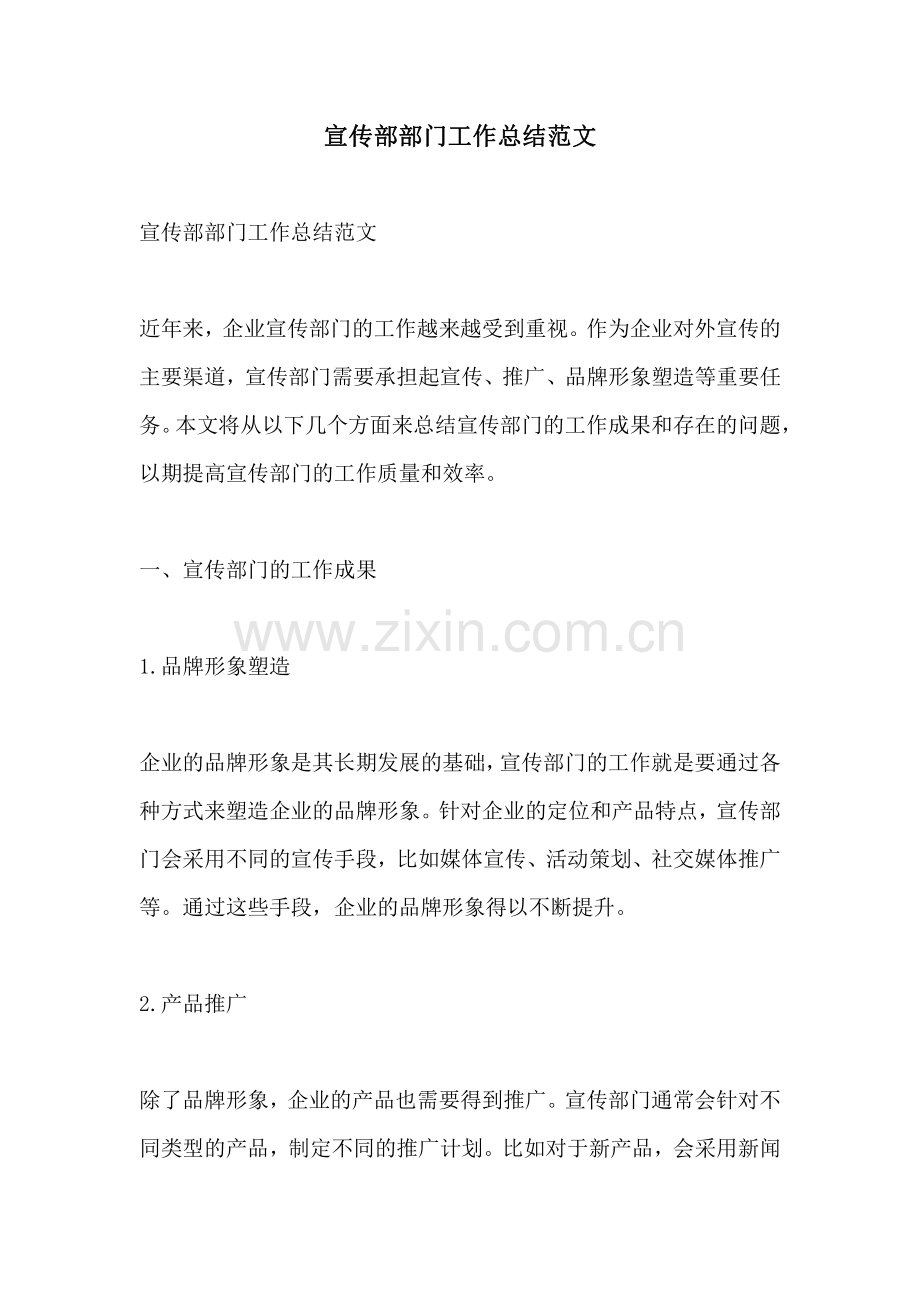 宣传部部门工作总结范文

宣传部部门工作总结范文

近年来，企业宣传部门的工作越来越受到重视。作为企业对外宣传的主要渠道，宣传部门需要承担起宣传、推广、品牌形象塑造等重要任务。本文将从以下几个方面来总结宣传部门的工作成果和存在的问题，以期提高宣传部门的工作质量和效率。

一、宣传部门的工作成果

www.zixin.com.cn

1.品牌形象塑造

企业的品牌形象是其长期发展的基础，宣传部门的工作就是要通过各种方式来塑造企业的品牌形象。针对企业的定位和产品特点，宣传部门会采用不同的宣传手段，比如媒体宣传、活动策划、社交媒体推广等。通过这些手段，企业的品牌形象得以不断提升。

2.产品推广

除了品牌形象，企业的产品也需要得到推广。宣传部门通常会针对不同类型的产品，制定不同的推广计划。比如对于新产品，会采用新闻